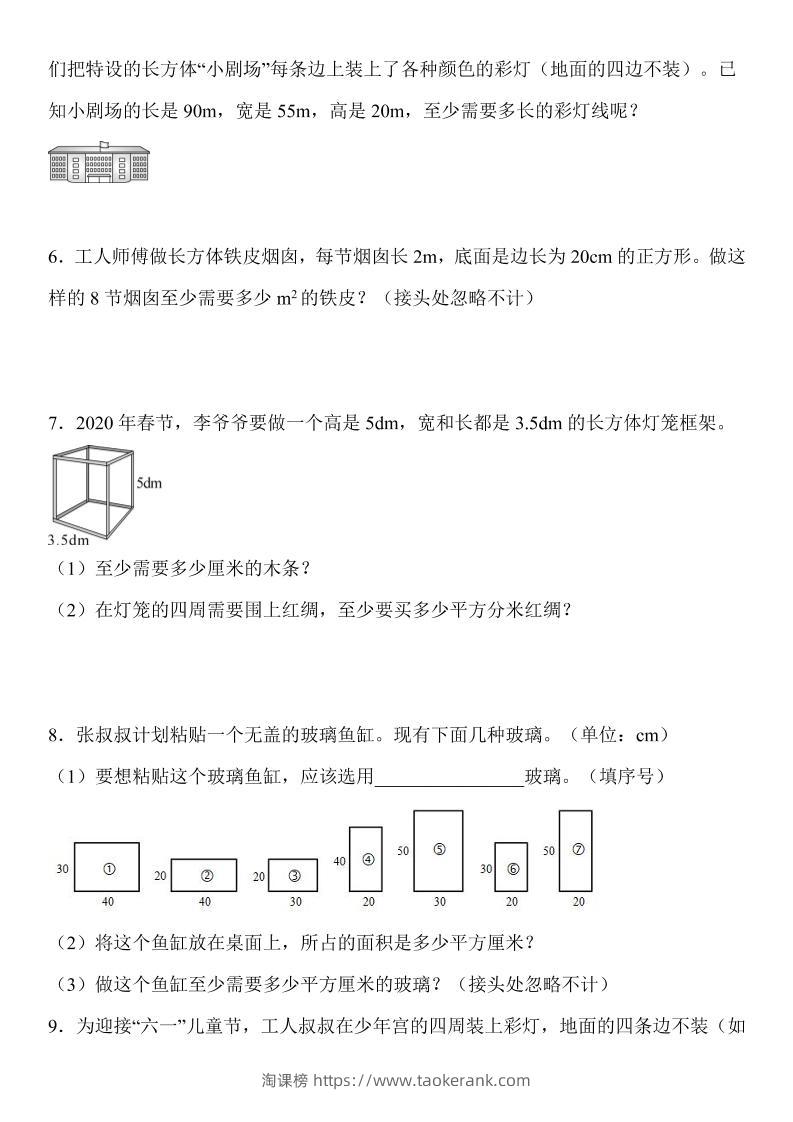 们把特设的长方体“小剧场”每条边上装上了各种颜色的彩灯（地面的四边不装）。已知小剧场的长是 90m，宽是 55m，高是 20m，至少需要多长的彩灯线呢？

6．工人师傅做长方体铁皮烟囱，每节烟囱长 2m，底面是边长为 20cm 的正方形。做这样的 8 节烟囱至少需要多少 $m^2$ 的铁皮？（接头处忽略不计）

7．2020 年春节，李爷爷要做一个高是 5dm，宽和长都是 3.5dm 的长方体灯笼框架。

5dm

3.5dm

（1）至少需要多少厘米的木条？

（2）在灯笼的四周需要围上红绸，至少要买多少平方分米红绸？

8．张叔叔计划粘贴一个无盖的玻璃鱼缸。现有下面几种玻璃。（单位：cm）

（1）要想粘贴这个玻璃鱼缸，应该选用________________玻璃。（填序号）

30 ① 40 20 ② 40 20 ③ 30 40 ④ 20 50 ⑤ 30 30 ⑥ 20 50 ⑦ 20

（2）将这个鱼缸放在桌面上，所占的面积是多少平方厘米？

（3）做这个鱼缸至少需要多少平方厘米的玻璃？（接头处忽略不计）

9．为迎接“六一”儿童节，工人叔叔在少年宫的四周装上彩灯，地面的四条边不装（如

淘课榜 https://www.taokerank.com